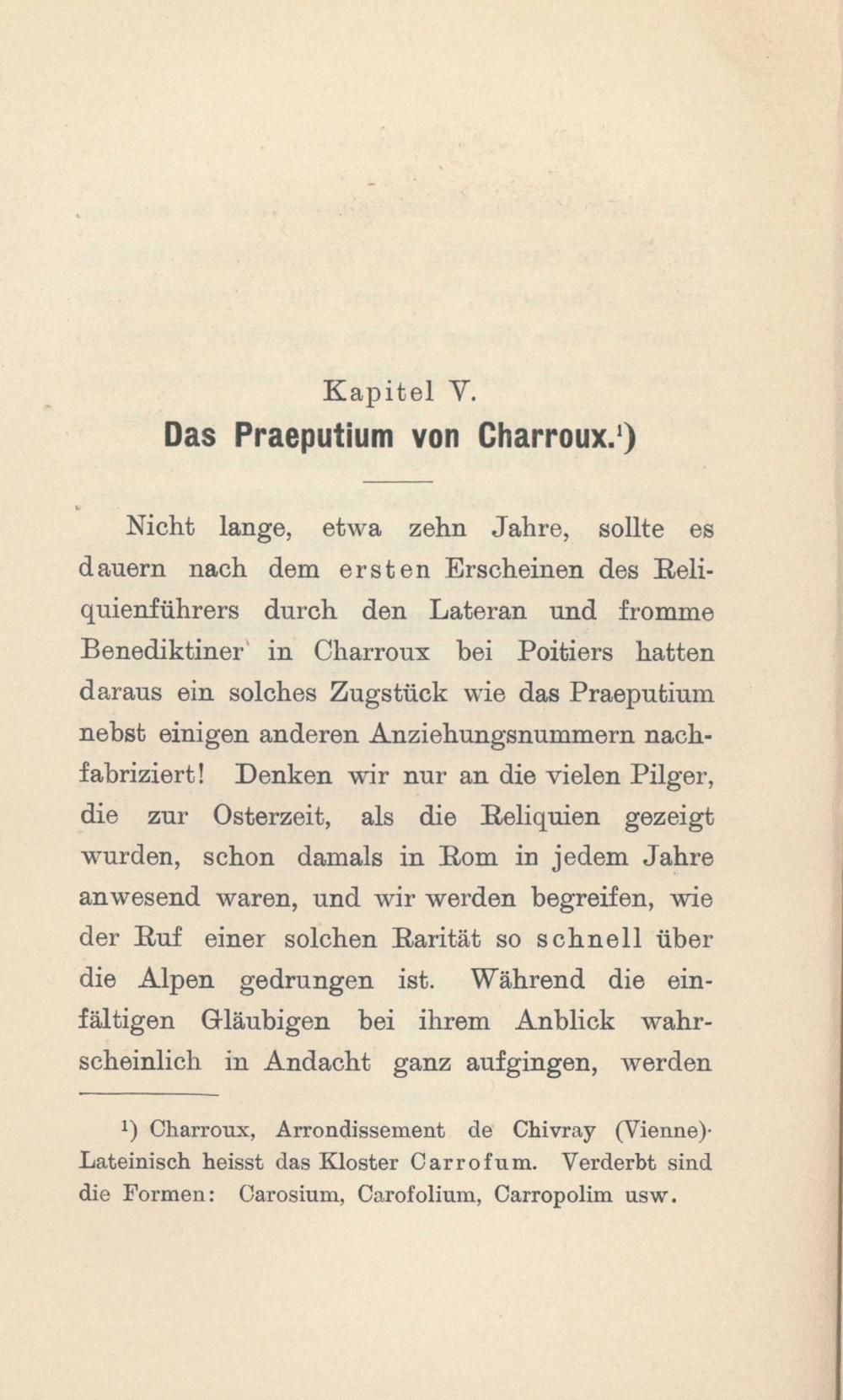 Kapitel V.
Das Praeputium von Charroux.¹)

Nicht lange, etwa zehn Jahre, sollte es dauern nach dem ersten Erscheinen des Reliquienführers durch den Lateran und fromme Benediktiner in Charroux bei Poitiers hatten daraus ein solches Zugstück wie das Praeputium nebst einigen anderen Anziehungsnummern nachfabriziert! Denken wir nur an die vielen Pilger, die zur Osterzeit, als die Reliquien gezeigt wurden, schon damals in Rom in jedem Jahre anwesend waren, und wir werden begreifen, wie der Ruf einer solchen Rarität so schnell über die Alpen gedrungen ist. Während die einfältigen Gläubigen bei ihrem Anblick wahrscheinlich in Andacht ganz aufgingen, werden

¹) Charroux, Arrondissement de Chivray (Vienne)· Lateinisch heisst das Kloster Carrofum. Verderbt sind die Formen: Carosium, Carofolium, Carropolim usw.